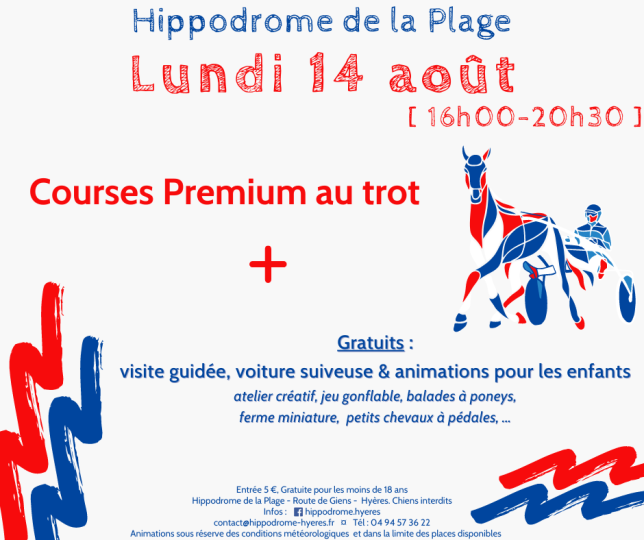 Hippodrome de la Plage
Lundi 14 août
[ 16h00-20h30 ]

Courses Premium au trot

+

Gratuits :
visite guidée, voiture suiveuse & animations pour les enfants
atelier créatif, jeu gonflable, balades à poneys,
ferme miniature, petits chevaux à pédales, ...

Entrée 5 €, Gratuite pour les moins de 18 ans
Hippodrome de la Plage - Route de Giens - Hyères. Chiens interdits
Infos : hippodrome.hyeres
contact@hippodrome-hyeres.fr ¤ Tél : 04 94 57 36 22
Animations sous réserve des conditions météorologiques et dans la limite des places disponibles